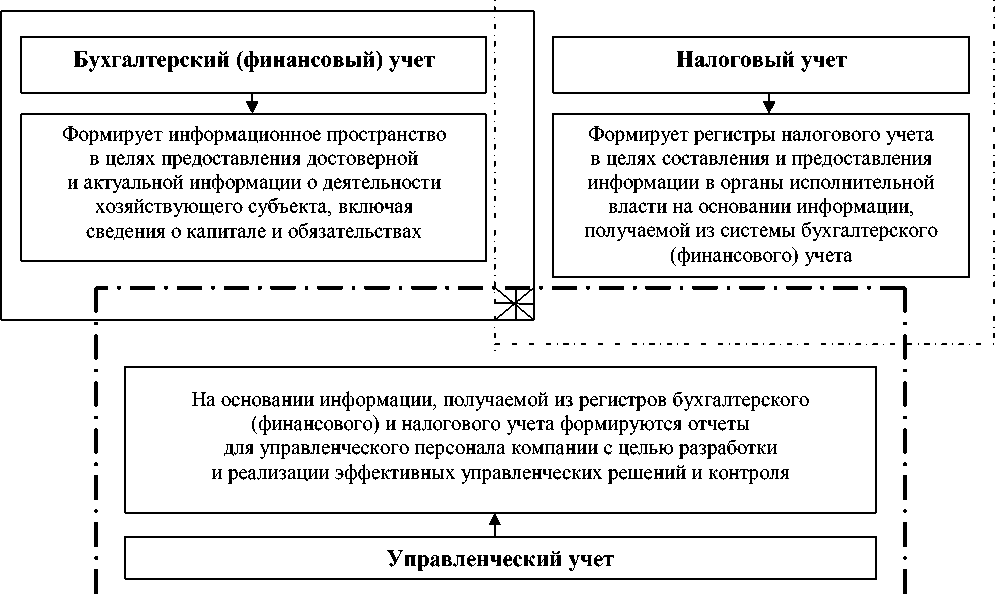 Бухгалтерский (финансовый) учет

Формирует информационное пространство в целях предоставления достоверной и актуальной информации о деятельности хозяйствующего субъекта, включая сведения о капитале и обязательствах

Налоговый учет

Формирует регистры налогового учета в целях составления и предоставления информации в органы исполнительной власти на основании информации, получаемой из системы бухгалтерского (финансового) учета

На основании информации, получаемой из регистров бухгалтерского (финансового) и налогового учета формируются отчеты для управленческого персонала компании с целью разработки и реализации эффективных управленческих решений и контроля

Управленческий учет